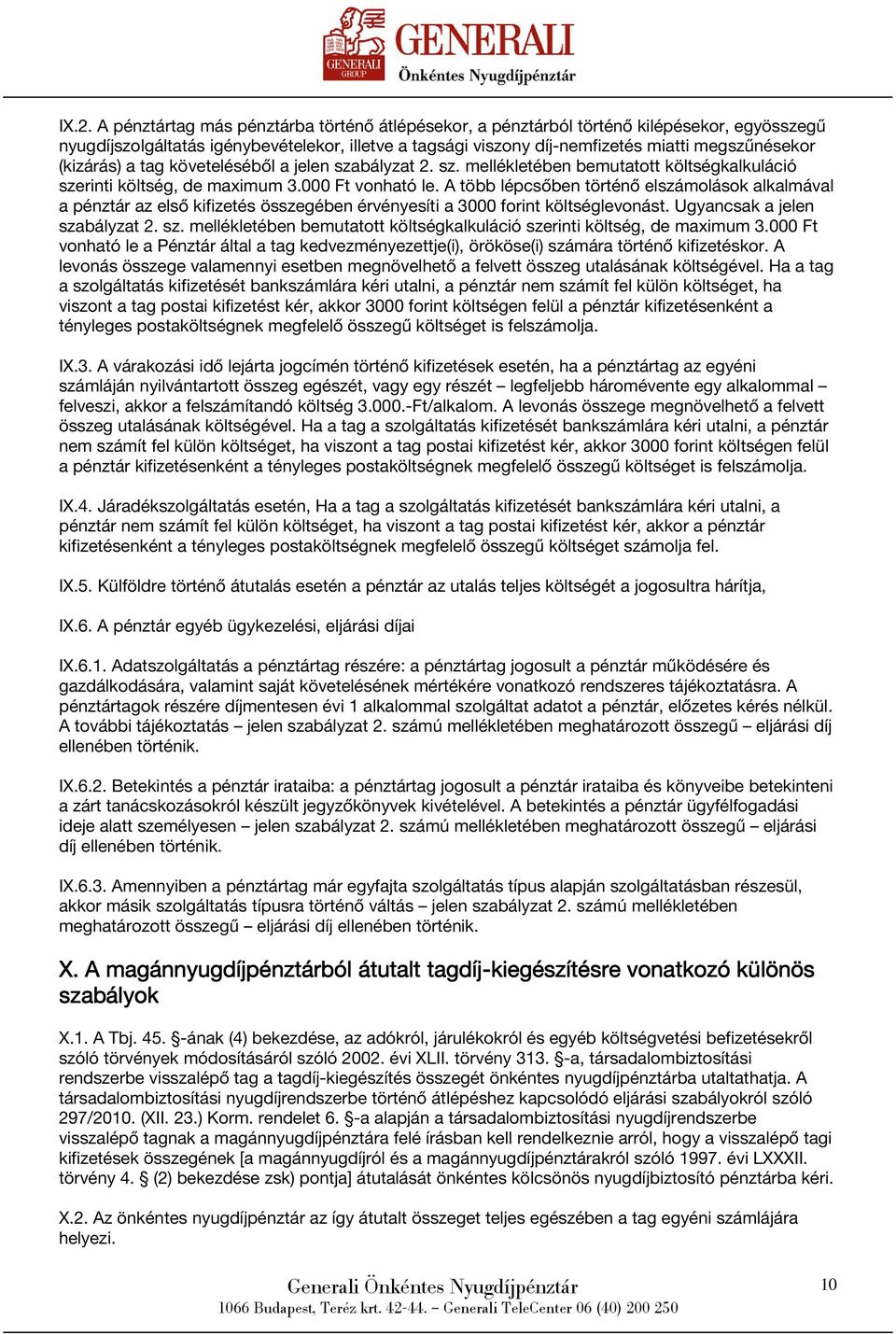 GENERALI GROUP
GENERALI
Önkéntes Nyugdíjpénztár

IX.2. A pénztártag más pénztárba történő átlépésekor, a pénztárból történő kilépésekor, egyösszegű nyugdíjszolgáltatás igénybevételekor, illetve a tagsági viszony díj-nemfizetés miatti megszűnésekor (kizárás) a tag követeléséből a jelen szabályzat 2. sz. mellékletében bemutatott költségkalkuláció szerinti költség, de maximum 3.000 Ft vonható le. A több lépcsőben történő elszámolások alkalmával a pénztár az első kifizetés összegében érvényesíti a 3000 forint költséglevonást. Ugyancsak a jelen szabályzat 2. sz. mellékletében bemutatott költségkalkuláció szerinti költség, de maximum 3.000 Ft vonható le a Pénztár által a tag kedvezményezettje(i), örököse(i) számára történő kifizetéskor. A levonás összege valamennyi esetben megnövelhető a felvett összeg utalásának költségével. Ha a tag a szolgáltatás kifizetését bankszámlára kéri utalni, a pénztár nem számít fel külön költséget, ha viszont a tag postai kifizetést kér, akkor 3000 forint költségen felül a pénztár kifizetésenként a tényleges postaköltségnek megfelelő összegű költséget is felszámolja.

IX.3. A várakozási idő lejárta jogcímén történő kifizetések esetén, ha a pénztártag az egyéni számláján nyilvántartott összeg egészét, vagy egy részét – legfeljebb háromévente egy alkalommal – felveszi, akkor a felszámítandó költség 3.000.-Ft/alkalom. A levonás összege megnövelhető a felvett összeg utalásának költségével. Ha a tag a szolgáltatás kifizetését bankszámlára kéri utalni, a pénztár nem számít fel külön költséget, ha viszont a tag postai kifizetést kér, akkor 3000 forint költségen felül a pénztár kifizetésenként a tényleges postaköltségnek megfelelő összegű költséget is felszámolja.

IX.4. Járadékszolgáltatás esetén, Ha a tag a szolgáltatás kifizetését bankszámlára kéri utalni, a pénztár nem számít fel külön költséget, ha viszont a tag postai kifizetést kér, akkor a pénztár kifizetésenként a tényleges postaköltségnek megfelelő összegű költséget számolja fel.

IX.5. Külföldre történő átutalás esetén a pénztár az utalás teljes költségét a jogosultra hárítja,

IX.6. A pénztár egyéb ügykezelési, eljárási díjai

IX.6.1. Adatszolgáltatás a pénztártag részére: a pénztártag jogosult a pénztár működésére és gazdálkodására, valamint saját követelésének mértékére vonatkozó rendszeres tájékoztatásra. A pénztártagok részére díjmentesen évi 1 alkalommal szolgáltat adatot a pénztár, előzetes kérés nélkül. A további tájékoztatás – jelen szabályzat 2. számú mellékletében meghatározott összegű – eljárási díj ellenében történik.

IX.6.2. Betekintés a pénztár irataiba: a pénztártag jogosult a pénztár irataiba és könyveibe betekinteni a zárt tanácskozásokról készült jegyzőkönyvek kivételével. A betekintés a pénztár ügyfélfogadási ideje alatt személyesen – jelen szabályzat 2. számú mellékletében meghatározott összegű – eljárási díj ellenében történik.

IX.6.3. Amennyiben a pénztártag már egyfajta szolgáltatás típus alapján szolgáltatásban részesül, akkor másik szolgáltatás típusra történő váltás – jelen szabályzat 2. számú mellékletében meghatározott összegű – eljárási díj ellenében történik.

X. A magánnyugdíjpénztárból átutalt tagdíj-kiegészítésre vonatkozó különös szabályok

X.1. A Tbj. 45. §-ának (4) bekezdése, az adókról, járulékokról és egyéb költségvetési befizetésekről szóló törvények módosításáról szóló 2002. évi XLII. törvény 313. §-a, társadalombiztosítási rendszerbe visszalépő tag a tagdíj-kiegészítés összegét önkéntes nyugdíjpénztárba utaltathatja. A társadalombiztosítási nyugdíjrendszerbe történő átlépéshez kapcsolódó eljárási szabályokról szóló 297/2010. (XII. 23.) Korm. rendelet 6. §-a alapján a társadalombiztosítási nyugdíjrendszerbe visszalépő tagnak a magánnyugdíjpénztára felé írásban kell rendelkeznie arról, hogy a visszalépő tagi kifizetések összegének [a magánnyugdíjról és a magánnyugdíjpénztárakról szóló 1997. évi LXXXII. törvény 4. § (2) bekezdése zsk) pontja] átutalását önkéntes kölcsönös nyugdíjbiztosító pénztárba kéri.

X.2. Az önkéntes nyugdíjpénztár az így átutalt összeget teljes egészében a tag egyéni számlájára helyezi.

Generali Önkéntes Nyugdíjpénztár
1066 Budapest, Teréz krt. 42-44. – Generali TeleCenter 06 (40) 200 250
10